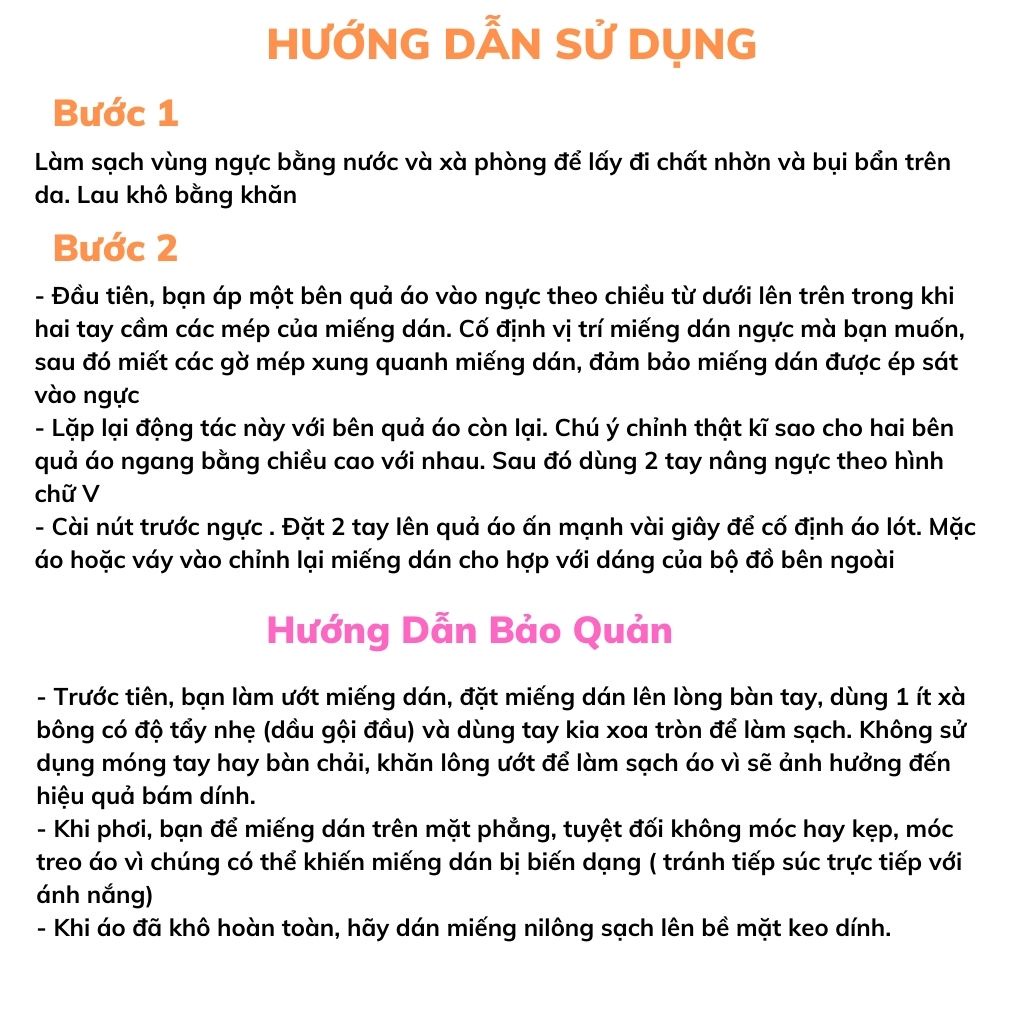 HƯỚNG DẪN SỬ DỤNG

Bước 1

Làm sạch vùng ngực bằng nước và xà phòng để lấy đi chất nhờn và bụi bẩn trên da. Lau khô bằng khăn

Bước 2

- Đầu tiên, bạn áp một bên quả áo vào ngực theo chiều từ dưới lên trên trong khi hai tay cầm các mép của miếng dán. Cố định vị trí miếng dán ngực mà bạn muốn, sau đó miết các gờ mép xung quanh miếng dán, đảm bảo miếng dán được ép sát vào ngực
- Lặp lại động tác này với bên quả áo còn lại. Chú ý chỉnh thật kĩ sao cho hai bên quả áo ngang bằng chiều cao với nhau. Sau đó dùng 2 tay nâng ngực theo hình chữ V
- Cài nút trước ngực . Đặt 2 tay lên quả áo ấn mạnh vài giây để cố định áo lót. Mặc áo hoặc váy vào chỉnh lại miếng dán cho hợp với dáng của bộ đồ bên ngoài

Hướng Dẫn Bảo Quản

- Trước tiên, bạn làm ướt miếng dán, đặt miếng dán lên lòng bàn tay, dùng 1 ít xà bông có độ tẩy nhẹ (dầu gội đầu) và dùng tay kia xoa tròn để làm sạch. Không sử dụng móng tay hay bàn chải, khăn lông ướt để làm sạch áo vì sẽ ảnh hưởng đến hiệu quả bám dính.
- Khi phơi, bạn để miếng dán trên mặt phẳng, tuyệt đối không móc hay kẹp, móc treo áo vì chúng có thể khiến miếng dán bị biến dạng ( tránh tiếp súc trực tiếp với ánh nắng)
- Khi áo đã khô hoàn toàn, hãy dán miếng nilông sạch lên bề mặt keo dính.